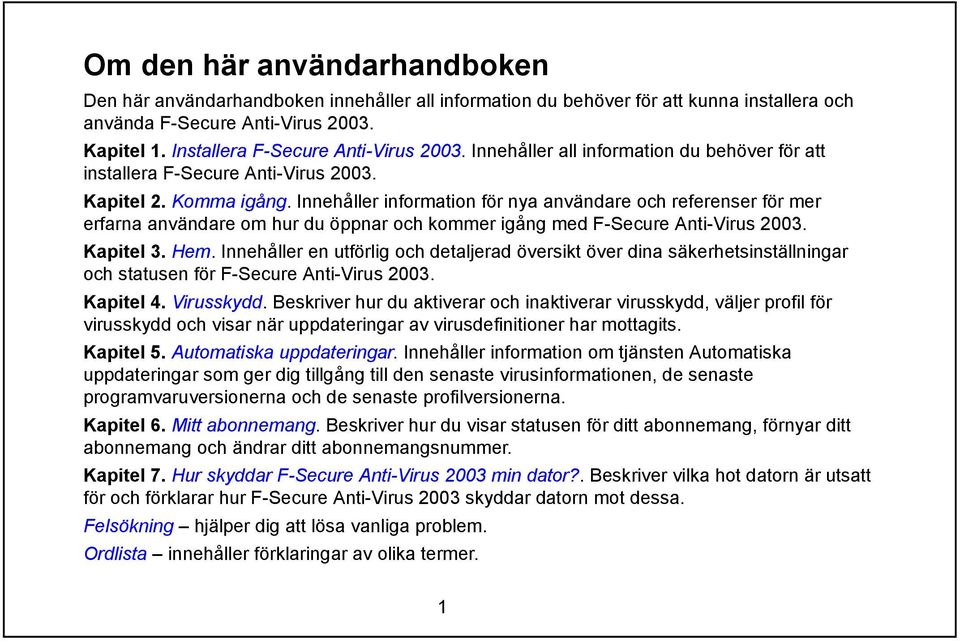 Om den här användarhandboken

Den här användarhandboken innehåller all information du behöver för att kunna installera och använda F-Secure Anti-Virus 2003.

Kapitel 1. Installera F-Secure Anti-Virus 2003. Innehåller all information du behöver för att installera F-Secure Anti-Virus 2003.

Kapitel 2. Komma igång. Innehåller information för nya användare och referenser för mer erfarna användare om hur du öppnar och kommer igång med F-Secure Anti-Virus 2003.

Kapitel 3. Hem. Innehåller en utförlig och detaljerad översikt över dina säkerhetsinställningar och statusen för F-Secure Anti-Virus 2003.

Kapitel 4. Virusskydd. Beskriver hur du aktiverar och inaktiverar virusskydd, väljer profil för virusskydd och visar när uppdateringar av virusdefinitioner har mottagits.

Kapitel 5. Automatiska uppdateringar. Innehåller information om tjänsten Automatiska uppdateringar som ger dig tillgång till den senaste virusinformationen, de senaste programvaruversionerna och de senaste profilversionerna.

Kapitel 6. Mitt abonnemang. Beskriver hur du visar statusen för ditt abonnemang, förnyar ditt abonnemang och ändrar ditt abonnemangsnummer.

Kapitel 7. Hur skyddar F-Secure Anti-Virus 2003 min dator?. Beskriver vilka hot datorn är utsatt för och förklarar hur F-Secure Anti-Virus 2003 skyddar datorn mot dessa.

Felsökning – hjälper dig att lösa vanliga problem.

Ordlista – innehåller förklaringar av olika termer.

1